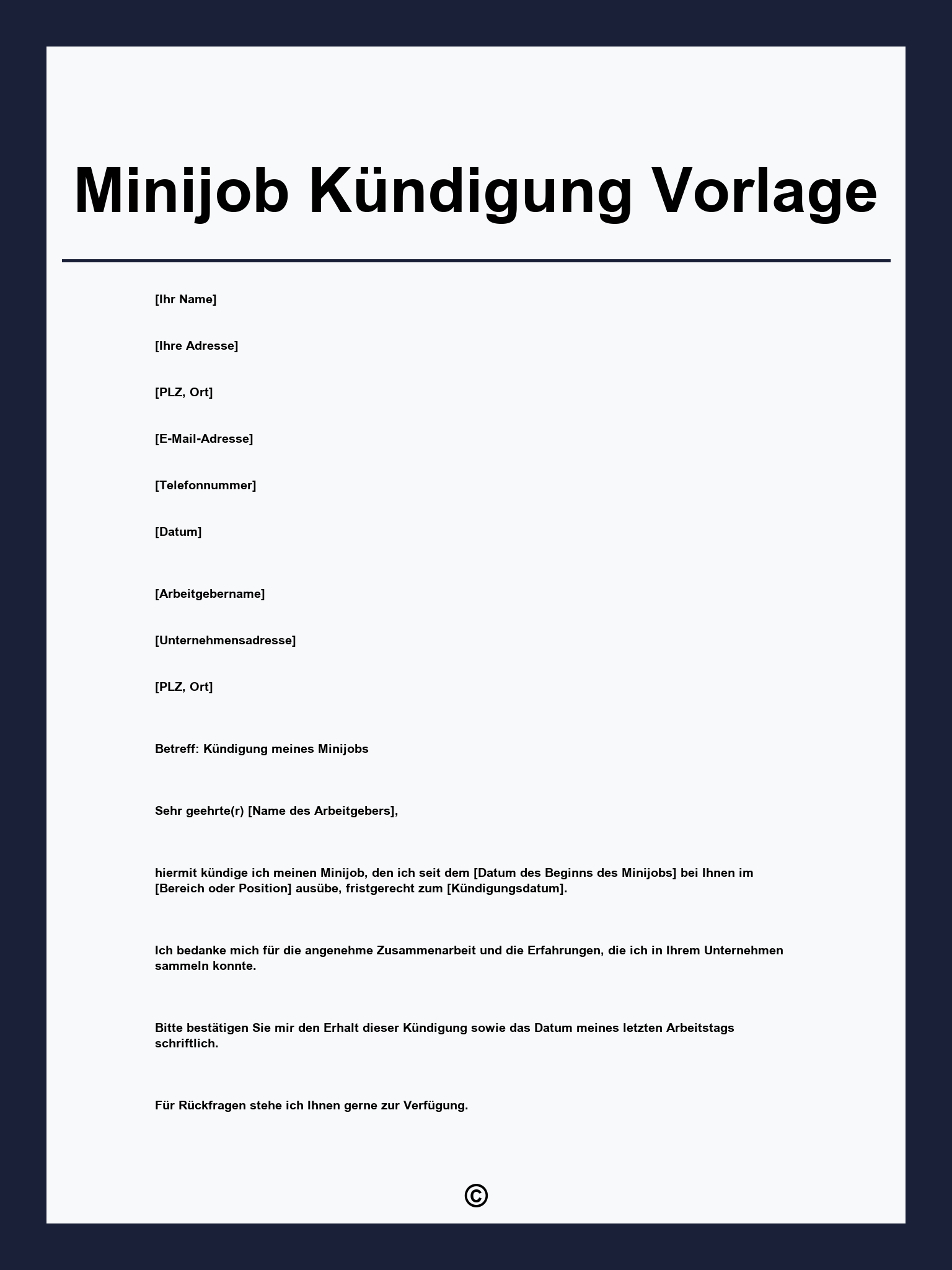 Minijob Kündigung Vorlage

[Ihr Name]

[Ihre Adresse]

[PLZ, Ort]

[E-Mail-Adresse]

[Telefonnummer]

[Datum]

[Arbeitgebername]

[Unternehmensadresse]

[PLZ, Ort]

Betreff: Kündigung meines Minijobs

Sehr geehrte(r) [Name des Arbeitgebers],

hiermit kündige ich meinen Minijob, den ich seit dem [Datum des Beginns des Minijobs] bei Ihnen im [Bereich oder Position] ausübe, fristgerecht zum [Kündigungsdatum].

Ich bedanke mich für die angenehme Zusammenarbeit und die Erfahrungen, die ich in Ihrem Unternehmen sammeln konnte.

Bitte bestätigen Sie mir den Erhalt dieser Kündigung sowie das Datum meines letzten Arbeitstags schriftlich.

Für Rückfragen stehe ich Ihnen gerne zur Verfügung.

©